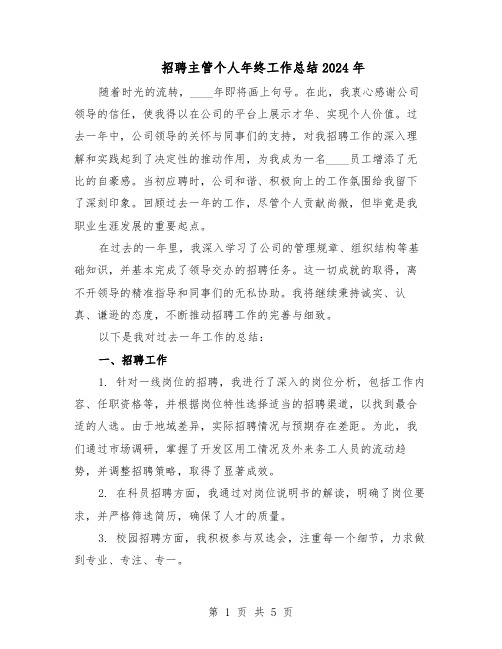 招聘主管个人年终工作总结2024年

随着时光的流转，____年即将画上句号。在此，我衷心感谢公司领导的信任，使我得以在公司的平台上展示才华、实现个人价值。过去一年中，公司领导的关怀与同事们的支持，对我招聘工作的深入理解和实践起到了决定性的推动作用，为我成为一名____员工增添了无比的自豪感。当初应聘时，公司和谐、积极向上的工作氛围给我留下了深刻印象。回顾过去一年的工作，尽管个人贡献尚微，但毕竟是我职业生涯发展的重要起点。

在过去的一年里，我深入学习了公司的管理规章、组织结构等基础知识，并基本完成了领导交办的招聘任务。这一切成就的取得，离不开领导的精准指导和同事们的无私协助。我将继续秉持诚实、认真、谦逊的态度，不断推动招聘工作的完善与细致。

以下是我对过去一年工作的总结：

一、招聘工作

1. 针对一线岗位的招聘，我进行了深入的岗位分析，包括工作内容、任职资格等，并根据岗位特性选择适当的招聘渠道，以找到最合适的人选。由于地域差异，实际招聘情况与预期存在差距。为此，我们通过市场调研，掌握了开发区用工情况及外来务工人员的流动趋势，并调整招聘策略，取得了显著成效。

2. 在科员招聘方面，我通过对岗位说明书的解读，明确了岗位要求，并严格筛选简历，确保了人才的质量。

3. 校园招聘方面，我积极参与双选会，注重每一个细节，力求做到专业、专注、专一。

第 1 页 共 5 页